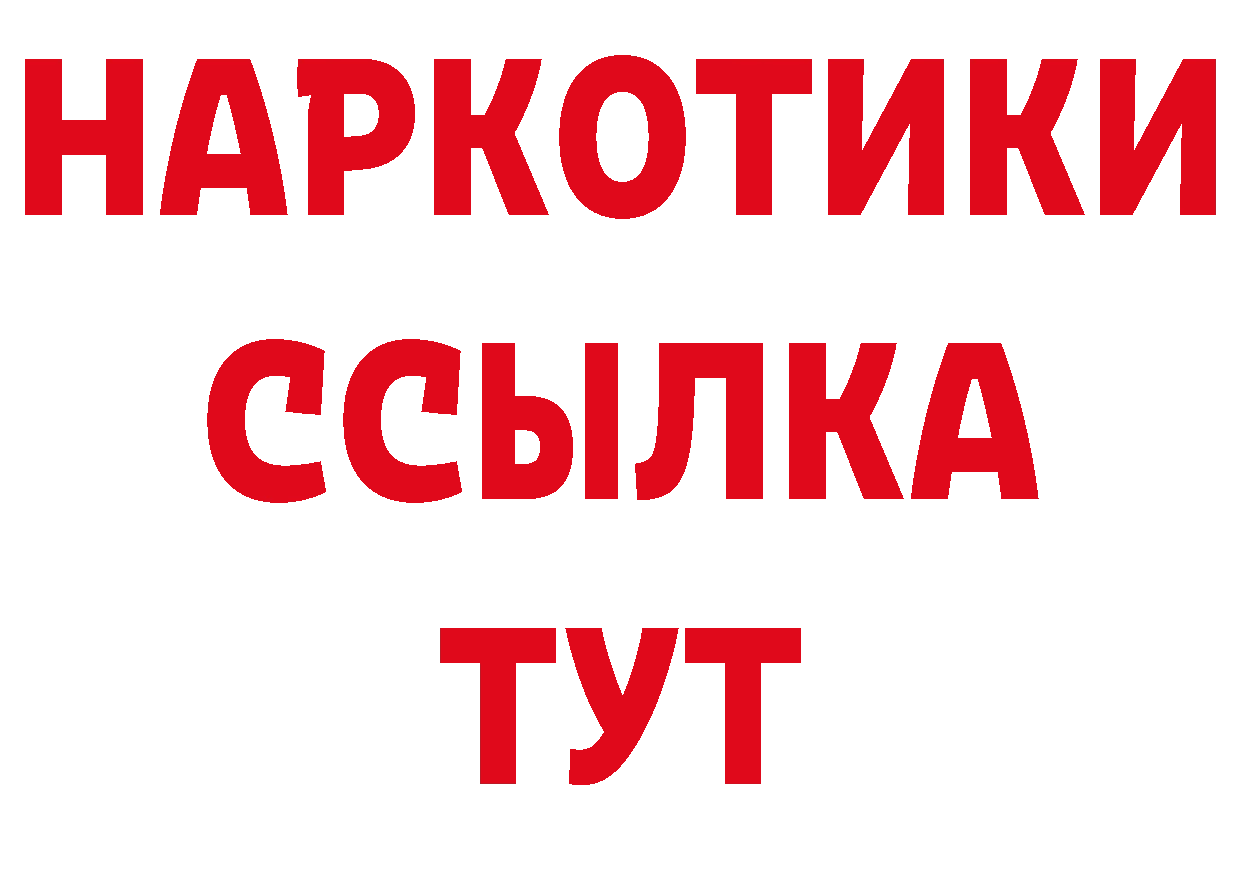 НАРКОТИКИ
ССЫЛКА
ТУТ